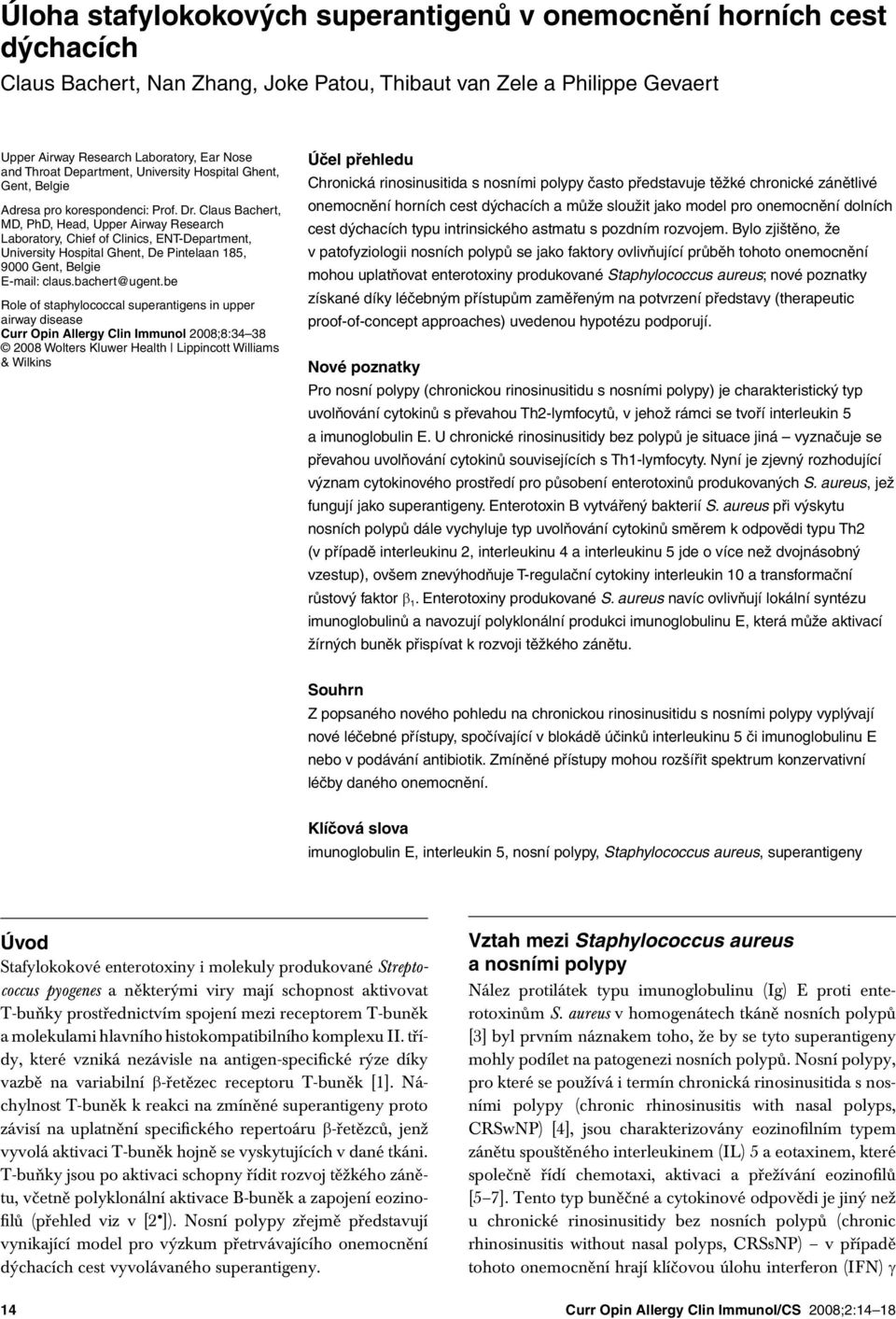 Úloha stafylokokových superantigenů v onemocnění horních cest dýchacích

Claus Bachert, Nan Zhang, Joke Patou, Thibaut van Zele a Philippe Gevaert

Upper Airway Research Laboratory, Ear Nose and Throat Department, University Hospital Ghent, Gent, Belgie

Adresa pro korespondenci: Prof. Dr. Claus Bachert, MD, PhD, Head, Upper Airway Research Laboratory, Chief of Clinics, ENT-Department, University Hospital Ghent, De Pintelaan 185, 9000 Gent, Belgie
E-mail: claus.bachert@ugent.be

Role of staphylococcal superantigens in upper airway disease
Curr Opin Allergy Clin Immunol 2008;8:34–38
© 2008 Wolters Kluwer Health | Lippincott Williams & Wilkins

Účel přehledu
Chronická rinosinusitida s nosními polypy často představuje těžké chronické zánětlivé onemocnění horních cest dýchacích a může sloužit jako model pro onemocnění dolních cest dýchacích typu intrinsického astmatu s pozdním rozvojem. Bylo zjištěno, že v patofyziologii nosních polypů se jako faktory ovlivňující průběh tohoto onemocnění mohou uplatňovat enterotoxiny produkované Staphylococcus aureus; nové poznatky získané díky léčebným přístupům zaměřeným na potvrzení představy (therapeutic proof-of-concept approaches) uvedenou hypotézu podporují.

Nové poznatky
Pro nosní polypy (chronickou rinosinusitidu s nosními polypy) je charakteristický typ uvolňování cytokinů s převahou Th2-lymfocytů, v jehož rámci se tvoří interleukin 5 a imunoglobulin E. U chronické rinosinusitidy bez polypů je situace jiná – vyznačuje se převahou uvolňování cytokinů souvisejících s Th1-lymfocyty. Nyní je zjevný rozhodující význam cytokinového prostředí pro působení enterotoxinů produkovaných S. aureus, jež fungují jako superantigeny. Enterotoxin B vytvářený bakterií S. aureus při výskytu nosních polypů dále vychyluje typ uvolňování cytokinů směrem k odpovědi typu Th2 (v případě interleukinu 2, interleukinu 4 a interleukinu 5 jde o více než dvojnásobný vzestup), ovšem znevýhodňuje T-regulační cytokiny interleukin 10 a transformační růstový faktor $\beta_1$. Enterotoxiny produkované S. aureus navíc ovlivňují lokální syntézu imunoglobulinů a navozují polyklonální produkci imunoglobulinu E, která může aktivací žírných buněk přispívat k rozvoji těžkého zánětu.

Souhrn
Z popsaného nového pohledu na chronickou rinosinusitidu s nosními polypy vyplývají nové léčebné přístupy, spočívající v blokádě účinků interleukinu 5 či imunoglobulinu E nebo v podávání antibiotik. Zmíněné přístupy mohou rozšířit spektrum konzervativní léčby daného onemocnění.

Klíčová slova
imunoglobulin E, interleukin 5, nosní polypy, Staphylococcus aureus, superantigeny

Úvod
Stafylokokové enterotoxiny i molekuly produkované Streptococcus pyogenes a některými viry mají schopnost aktivovat T-buňky prostřednictvím spojení mezi receptorem T-buněk a molekulami hlavního histokompatibilního komplexu II. třídy, které vzniká nezávisle na antigen-specifické rýze díky vazbě na variabilní β-řetězec receptoru T-buněk [1]. Náchylnost T-buněk k reakci na zmíněné superantigeny proto závisí na uplatnění specifického repertoáru β-řetězců, jenž vyvolá aktivaci T-buněk hojně se vyskytujících v dané tkáni. T-buňky jsou po aktivaci schopny řídit rozvoj těžkého zánětu, včetně polyklonální aktivace B-buněk a zapojení eozinofilů (přehled viz v [2•]). Nosní polypy zřejmě představují vynikající model pro výzkum přetrvávajícího onemocnění dýchacích cest vyvolávaného superantigeny.

Vztah mezi Staphylococcus aureus a nosními polypy
Nález protilátek typu imunoglobulinu (Ig) E proti enterotoxinům S. aureus v homogenátech tkáně nosních polypů [3] byl prvním náznakem toho, že by se tyto superantigeny mohly podílet na patogenezi nosních polypů. Nosní polypy, pro které se používá i termín chronická rinosinusitida s nosními polypy (chronic rhinosinusitis with nasal polyps, CRSwNP) [4], jsou charakterizovány eozinofilním typem zánětu spouštěného interleukinem (IL) 5 a eotaxinem, které společně řídí chemotaxi, aktivaci a přežívání eozinofilů [5–7]. Tento typ buněčné a cytokinové odpovědi je jiný než u chronické rinosinusitidy bez nosních polypů (chronic rhinosinusitis without nasal polyps, CRSsNP) – v případě tohoto onemocnění hrají klíčovou úlohu interferon (IFN) γ

14 Curr Opin Allergy Clin Immunol/CS 2008;2:14–18